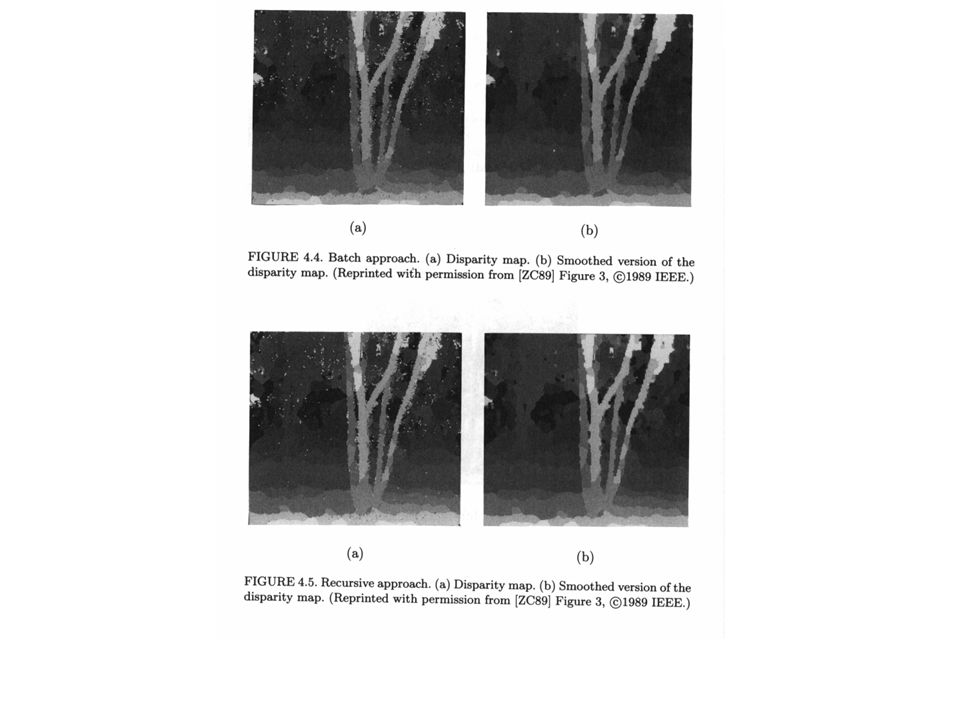 (a)

(b)

FIGURE 4.4. Batch approach. (a) Disparity map. (b) Smoothed version of the disparity map. (Reprinted with permission from [ZC89] Figure 3, ©1989 IEEE.)

(a)

(b)

FIGURE 4.5. Recursive approach. (a) Disparity map. (b) Smoothed version of the disparity map. (Reprinted with permission from [ZC89] Figure 3, ©1989 IEEE.)